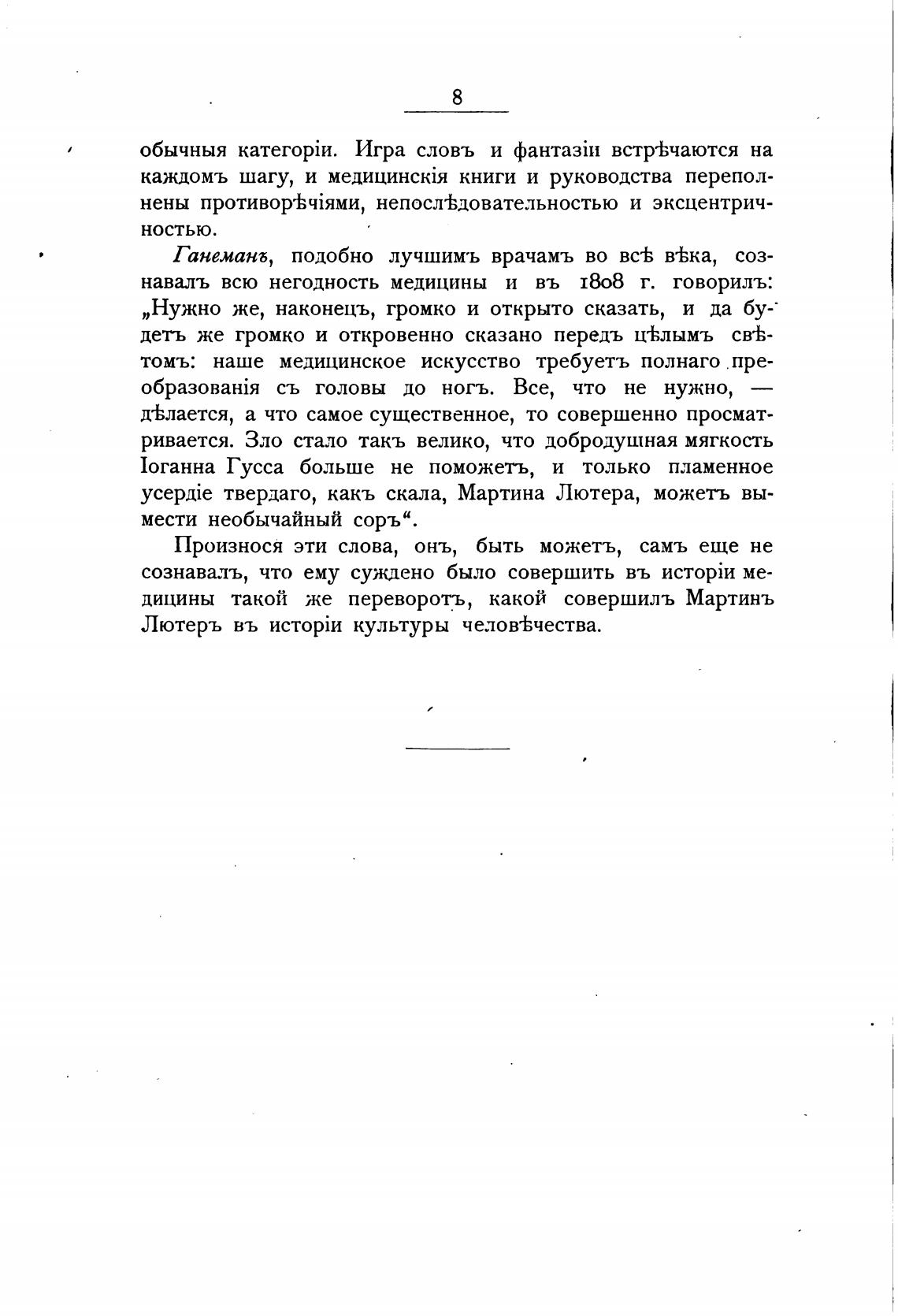 8

обычныя категоріи. Игра словъ и фантазіи встрѣчаются на каждомъ шагу, и медицинскія книги и руководства переполнены противорѣчіями, непослѣдовательностью и эксцентричностью.

Ганеманъ, подобно лучшимъ врачамъ во всѣ вѣка, сознавалъ всю негодность медицины и въ 1808 г. говорилъ: „Нужно же, наконецъ, громко и открыто сказать, и да будетъ же громко и откровенно сказано передъ цѣлымъ свѣтомъ: наше медицинское искусство требуетъ полнаго преобразованія съ головы до ногъ. Все, что не нужно, — дѣлается, а что самое существенное, то совершенно просматривается. Зло стало такъ велико, что добродушная мягкость Іоганна Гусса больше не поможетъ, и только пламенное усердіе твердаго, какъ скала, Мартина Лютера, можетъ вымести необычайный соръ“.

Произнося эти слова, онъ, быть можетъ, самъ еще не сознавалъ, что ему суждено было совершить въ исторіи медицины такой же переворотъ, какой совершилъ Мартинъ Лютеръ въ исторіи культуры человѣчества.